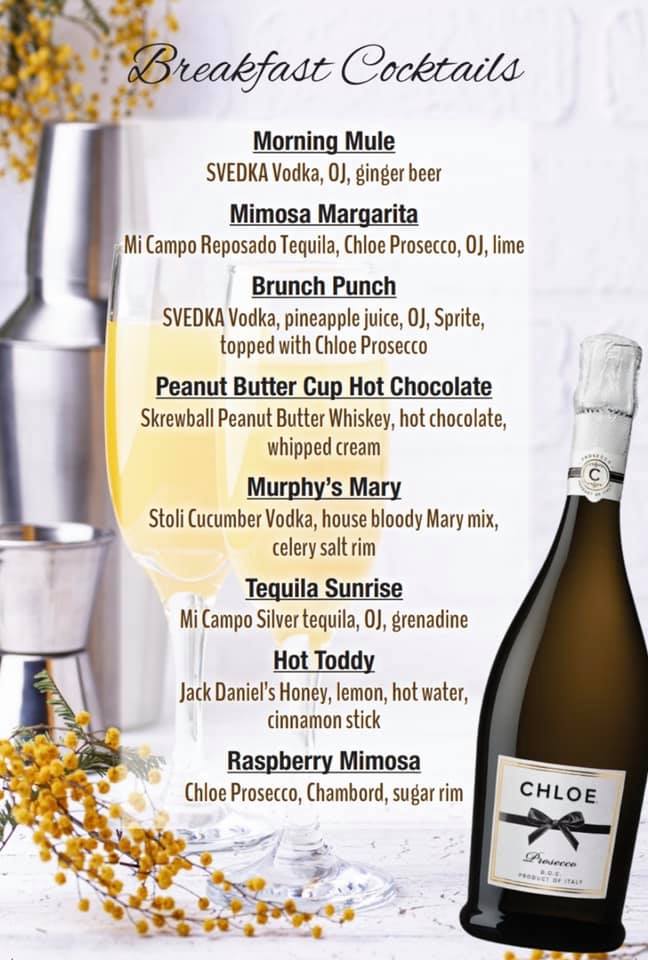 Breakfast Cocktails

Morning Mule
SVEDKA Vodka, OJ, ginger beer

Mimosa Margarita
Mi Campo Reposado Tequila, Chloe Prosecco, OJ, lime

Brunch Punch
SVEDKA Vodka, pineapple juice, OJ, Sprite, topped with Chloe Prosecco

Peanut Butter Cup Hot Chocolate
Skrewball Peanut Butter Whiskey, hot chocolate, whipped cream

Murphy's Mary
Stoli Cucumber Vodka, house bloody Mary mix, celery salt rim

Tequila Sunrise
Mi Campo Silver tequila, OJ, grenadine

Hot Toddy
Jack Daniel's Honey, lemon, hot water, cinnamon stick

Raspberry Mimosa
Chloe Prosecco, Chambord, sugar rim

C

CHLOE
Prosecco
D.O.C.
PRODUCT OF ITALY